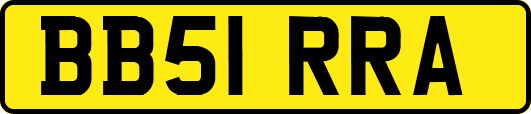 BB51 RRA